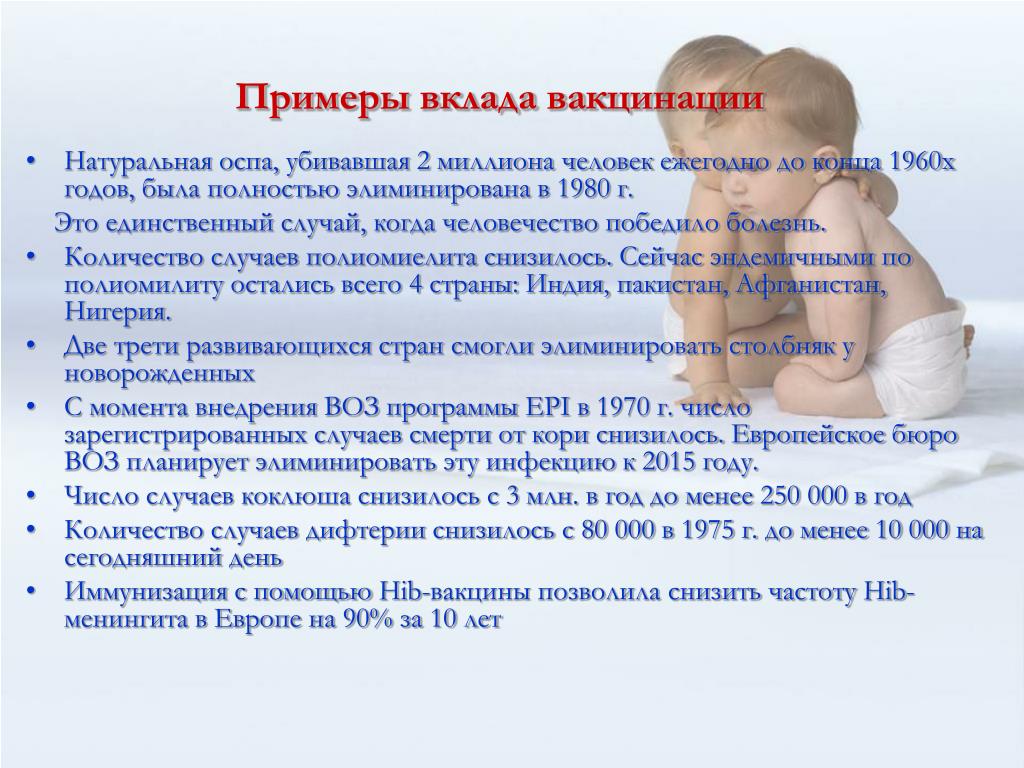 Примеры вклада вакцинации

• Натуральная оспа, убивавшая 2 миллиона человек ежегодно до конца 1960х годов, была полностью элиминирована в 1980 г.

Это единственный случай, когда человечество победило болезнь.

• Количество случаев полиомиелита снизилось. Сейчас эндемичными по полиомилиту остались всего 4 страны: Индия, пакистан, Афганистан, Нигерия.

• Две трети развивающихся стран смогли элиминировать столбняк у новорожденных

• С момента внедрения ВОЗ программы EPI в 1970 г. число зарегистрированных случаев смерти от кори снизилось. Европейское бюро ВОЗ планирует элиминировать эту инфекцию к 2015 году.

• Число случаев коклюша снизилось с 3 млн. в год до менее 250 000 в год

• Количество случаев дифтерии снизилось с 80 000 в 1975 г. до менее 10 000 на сегодняшний день

• Иммунизация с помощью Hib-вакцины позволила снизить частоту Hib-менингита в Европе на 90% за 10 лет